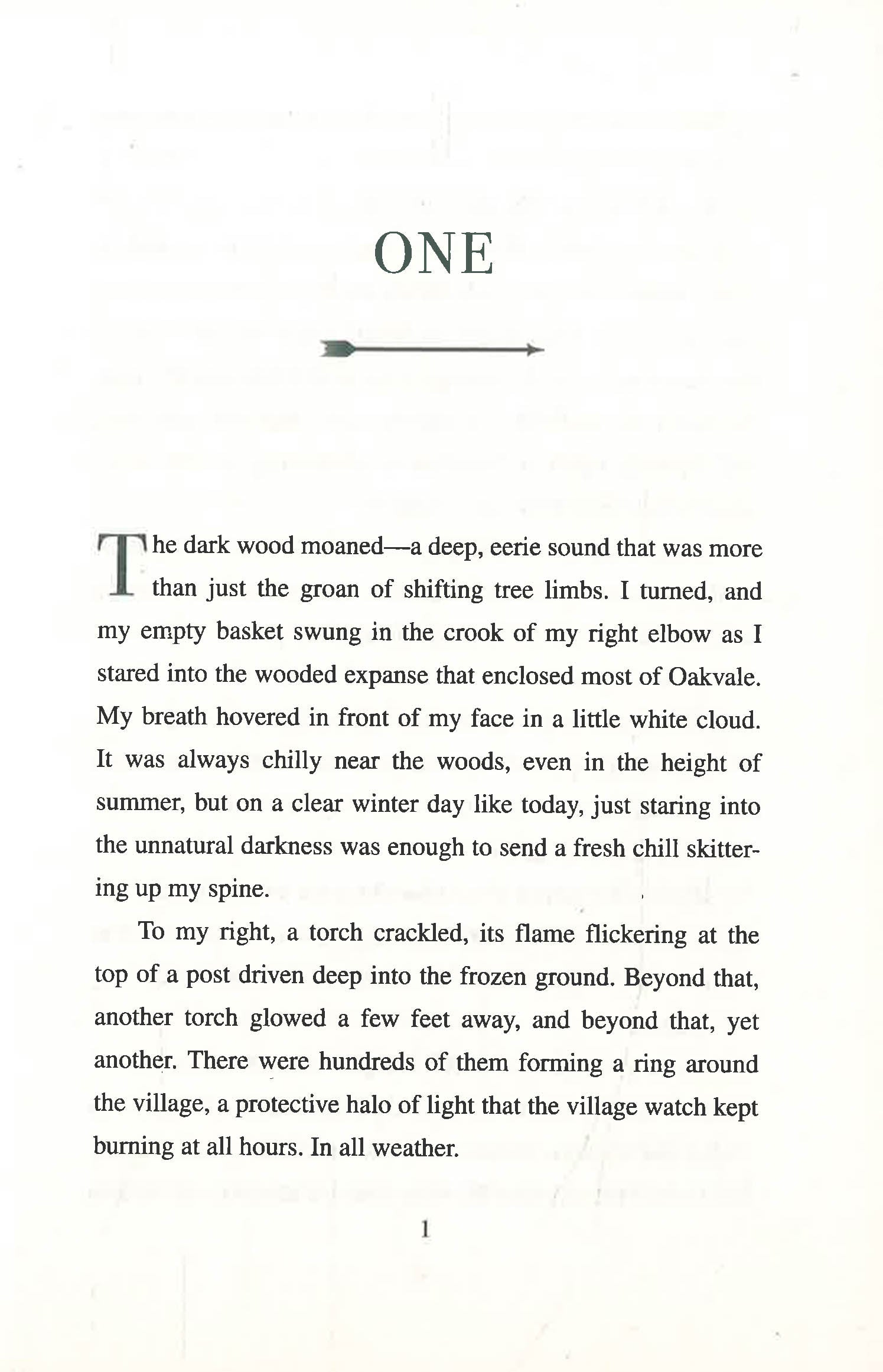 ONE

The dark wood moaned—a deep, eerie sound that was more than just the groan of shifting tree limbs. I turned, and my empty basket swung in the crook of my right elbow as I stared into the wooded expanse that enclosed most of Oakvale. My breath hovered in front of my face in a little white cloud. It was always chilly near the woods, even in the height of summer, but on a clear winter day like today, just staring into the unnatural darkness was enough to send a fresh chill skittering up my spine.

To my right, a torch crackled, its flame flickering at the top of a post driven deep into the frozen ground. Beyond that, another torch glowed a few feet away, and beyond that, yet another. There were hundreds of them forming a ring around the village, a protective halo of light that the village watch kept burning at all hours. In all weather.

1